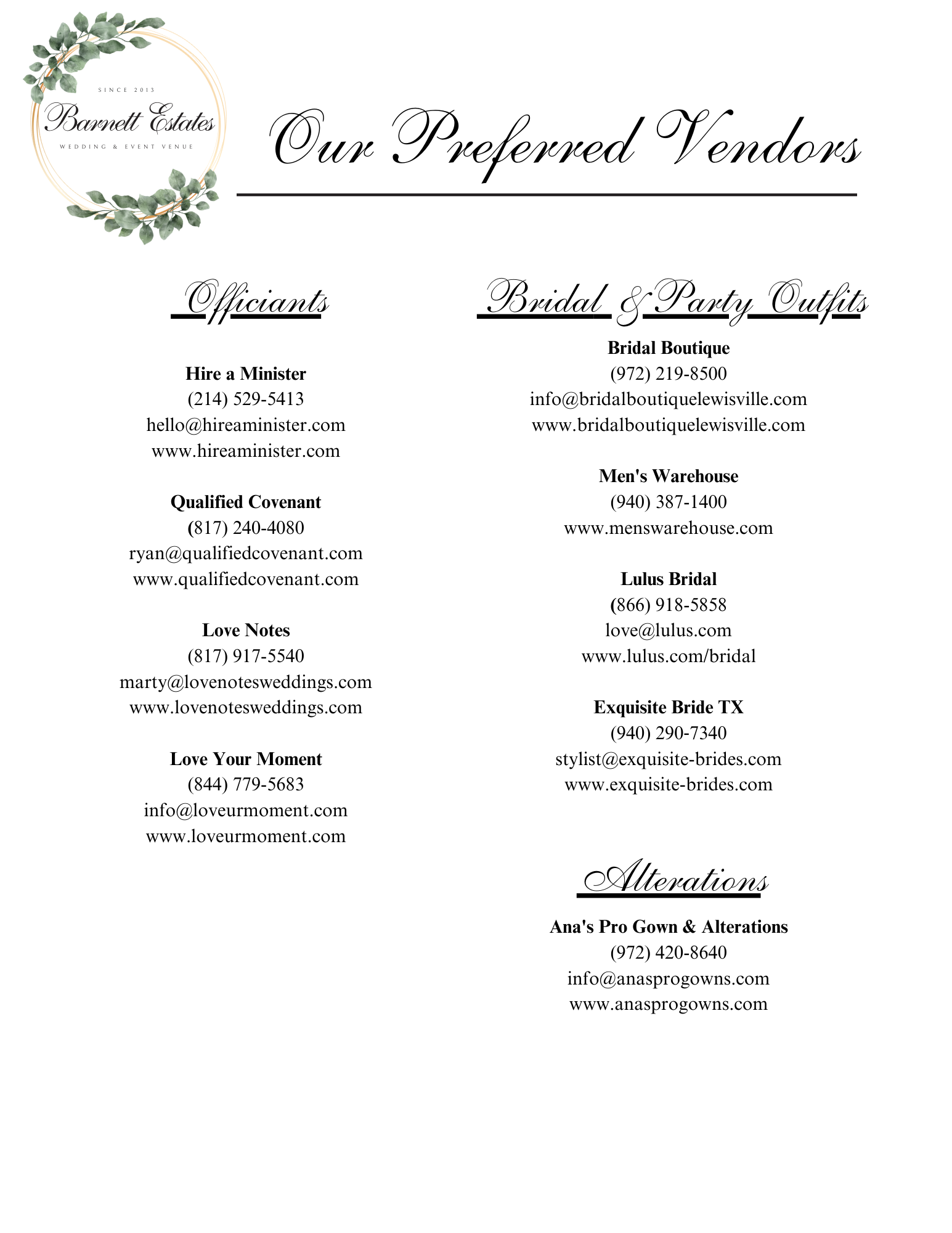 SINCE 2013
Barnett Estates
WEDDING & EVENT VENUE

Our Preferred Vendors

Officiants

Hire a Minister
(214) 529-5413
hello@hireaminister.com
www.hireaminister.com

Qualified Covenant
(817) 240-4080
ryan@qualifiedcovenant.com
www.qualifiedcovenant.com

Love Notes
(817) 917-5540
marty@lovenotesweddings.com
www.lovenotesweddings.com

Love Your Moment
(844) 779-5683
info@loveurmoment.com
www.loveurmoment.com

Bridal & Party Outfits

Bridal Boutique
(972) 219-8500
info@bridalboutiquelewisville.com
www.bridalboutiquelewisville.com

Men's Warehouse
(940) 387-1400
www.menswarehouse.com

Lulus Bridal
(866) 918-5858
love@lulus.com
www.lulus.com/bridal

Exquisite Bride TX
(940) 290-7340
stylist@exquisite-brides.com
www.exquisite-brides.com

Alterations

Ana's Pro Gown & Alterations
(972) 420-8640
info@anasprogowns.com
www.anasprogowns.com